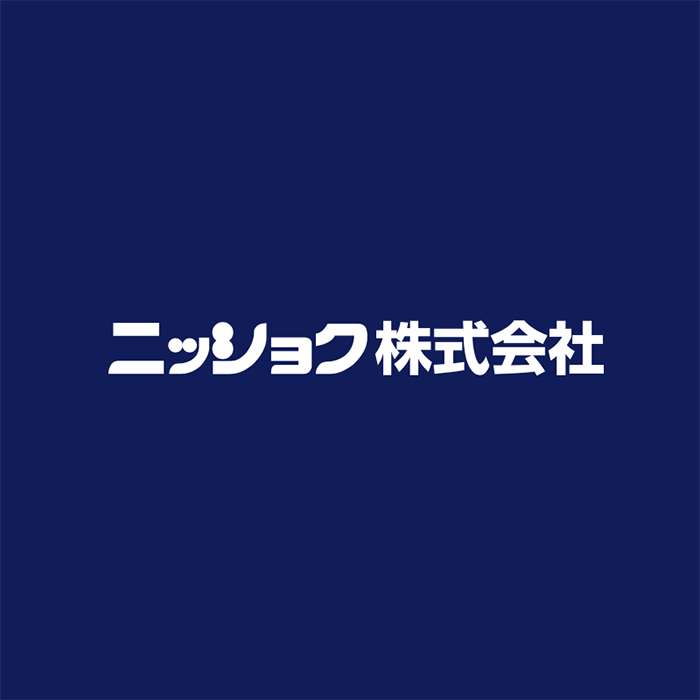 ニッショク株式会社